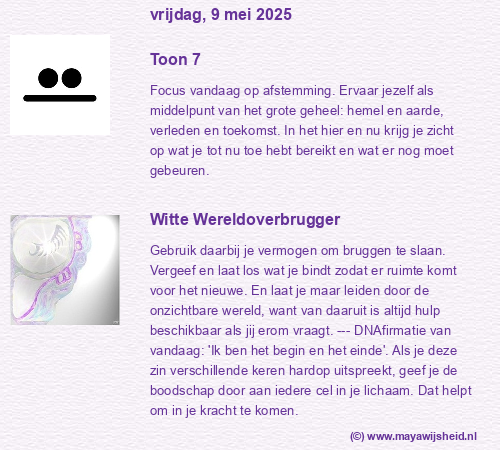 vrijdag, 9 mei 2025

Toon 7

Focus vandaag op afstemming. Ervaar jezelf als middelpunt van het grote geheel: hemel en aarde, verleden en toekomst. In het hier en nu krijg je zicht op wat je tot nu toe hebt bereikt en wat er nog moet gebeuren.

Witte Wereldoverbrugger

Gebruik daarbij je vermogen om bruggen te slaan. Vergeef en laat los wat je bindt zodat er ruimte komt voor het nieuwe. En laat je maar leiden door de onzichtbare wereld, want van daaruit is altijd hulp beschikbaar als jij erom vraagt. --- DNAfirmatie van vandaag: 'Ik ben het begin en het einde'. Als je deze zin verschillende keren hardop uitspreekt, geef je de boodschap door aan iedere cel in je lichaam. Dat helpt om in je kracht te komen.

(©) www.mayawijsheid.nl